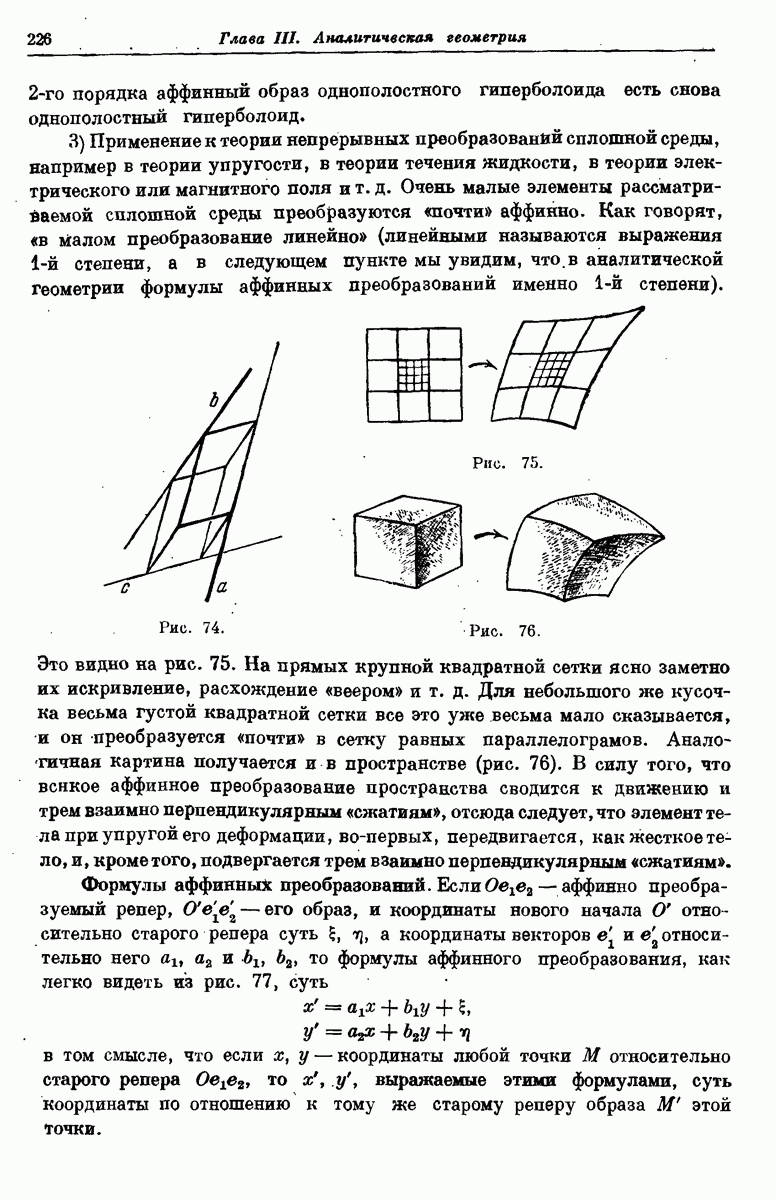 226 Глава III. Аналитическая геометрия

2-го порядка аффинный образ однополостного гиперболоида есть снова однополостный гиперболоид.

3) Применение к теории непрерывных преобразований сплошной среды, например в теории упругости, в теории течения жидкости, в теории электрического или магнитного поля и т. д. Очень малые элементы рассматриваемой сплошной среды преобразуются «почти» аффинно. Как говорят, «в малом преобразование линейно» (линейными называются выражения 1-й степени, а в следующем пункте мы увидим, что в аналитической геометрии формулы аффинных преобразований именно 1-й степени).

b

c

a

Рис. 74.

Рис. 75.

Рис. 76.

Это видно на рис. 75. На прямых крупной квадратной сетки ясно заметно их искривление, расхождение «веером» и т. д. Для небольшого же кусочка весьма густой квадратной сетки все это уже весьма мало сказывается, и он преобразуется «почти» в сетку равных параллелограмов. Аналогичная картина получается и в пространстве (рис. 76). В силу того, что всякое аффинное преобразование пространства сводится к движению и трем взаимно перпендикулярным «сжатиям», отсюда следует, что элемент тела при упругой его деформации, во-первых, передвигается, как жесткое тело, и, кроме того, подвергается трем взаимно перпендикулярным «сжатиям».

Формулы аффинных преобразований. Если $Oe_1e_2$ — аффинно преобразуемый репер, $O'e_1'e_2'$ — его образ, и координаты нового начала $O'$ относительно старого репера суть $\xi$, $\eta$, а координаты векторов $e_1'$ и $e_2'$ относительно него $a_1$, $a_2$ и $b_1$, $b_2$, то формулы аффинного преобразования, как легко видеть из рис. 77, суть
$x' = a_1x + b_1y + \xi,$
$y' = a_2x + b_2y + \eta$
в том смысле, что если $x$, $y$ — координаты любой точки $M$ относительно старого репера $Oe_1e_2$, то $x'$, $y'$, выражаемые этими формулами, суть координаты по отношению к тому же старому реперу образа $M'$ этой точки.